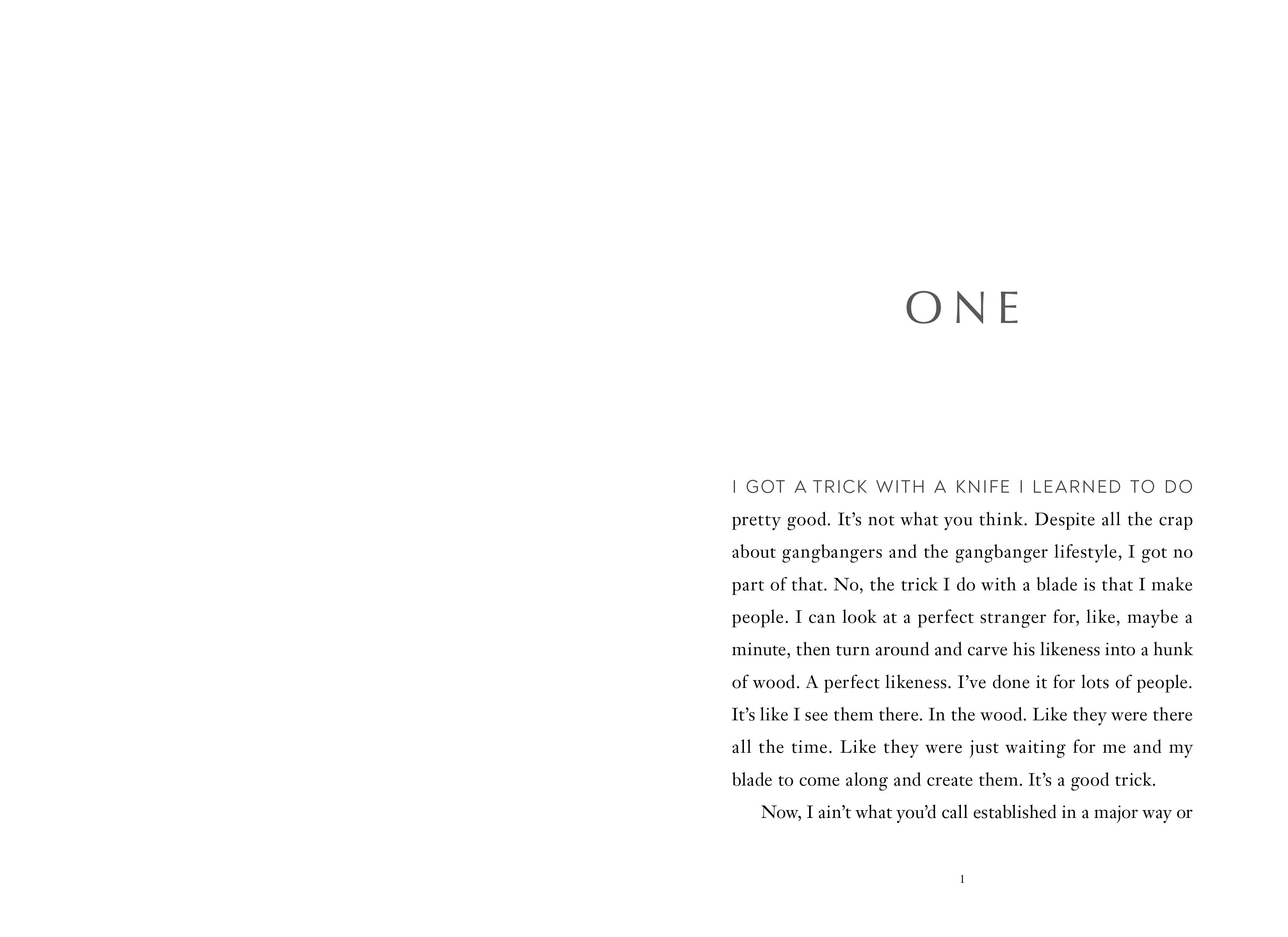 ONE

I GOT A TRICK WITH A KNIFE I LEARNED TO DO pretty good. It's not what you think. Despite all the crap about gangbangers and the gangbanger lifestyle, I got no part of that. No, the trick I do with a blade is that I make people. I can look at a perfect stranger for, like, maybe a minute, then turn around and carve his likeness into a hunk of wood. A perfect likeness. I've done it for lots of people. It's like I see them there. In the wood. Like they were there all the time. Like they were just waiting for me and my blade to come along and create them. It's a good trick.

Now, I ain't what you'd call established in a major way or

1